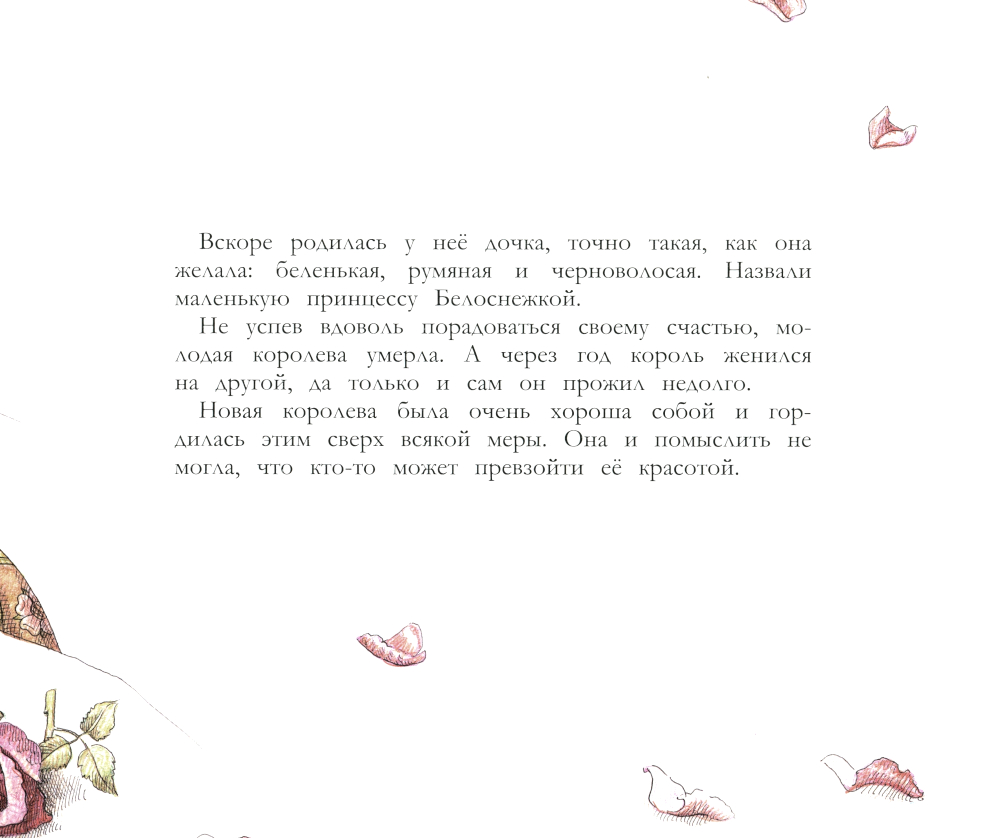 Вскоре родилась у неё дочка, точно такая, как она желала: беленькая, румяная и черноволосая. Назвали маленькую принцессу Белоснежкой.

Не успев вдоволь порадоваться своему счастью, молодая королева умерла. А через год король женился на другой, да только и сам он прожил недолго.

Новая королева была очень хороша собой и гордилась этим сверх всякой меры. Она и помыслить не могла, что кто-то может превзойти её красотой.